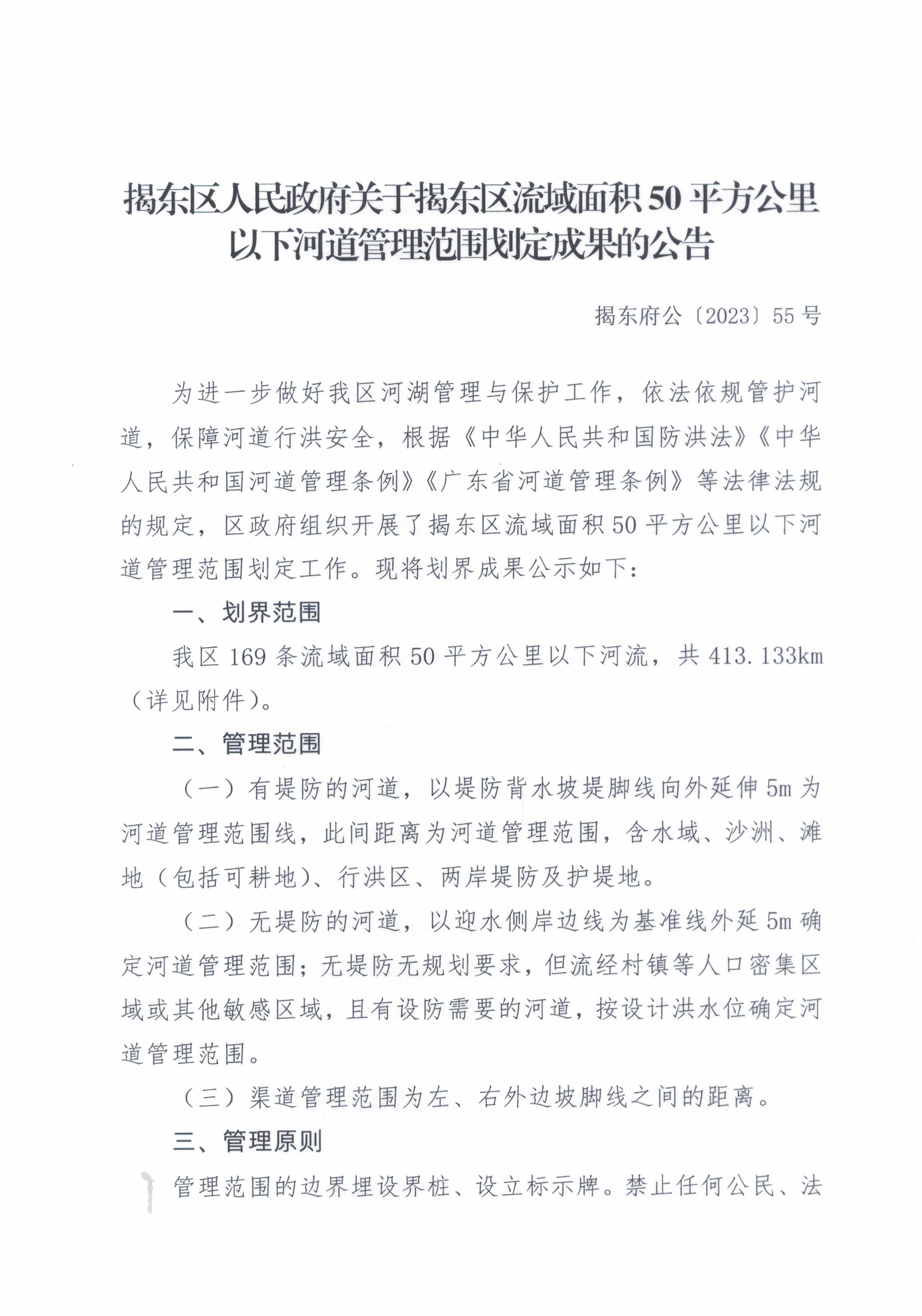 揭东区人民政府关于揭东区流域面积 50 平方公里以下河道管理范围划定成果的公告

揭东府公〔2023〕55 号

为进一步做好我区河湖管理与保护工作，依法依规管护河道，保障河道行洪安全，根据《中华人民共和国防洪法》《中华人民共和国河道管理条例》《广东省河道管理条例》等法律法规的规定，区政府组织开展了揭东区流域面积 50 平方公里以下河道管理范围划定工作。现将划界成果公示如下：

一、划界范围

我区 169 条流域面积 50 平方公里以下河流，共 413.133km（详见附件）。

二、管理范围

（一）有堤防的河道，以堤防背水坡堤脚线向外延伸 5m 为河道管理范围线，此间距离为河道管理范围，含水域、沙洲、滩地（包括可耕地）、行洪区、两岸堤防及护堤地。

（二）无堤防的河道，以迎水侧岸边线为基准线外延 5m 确定河道管理范围；无堤防无规划要求，但流经村镇等人口密集区域或其他敏感区域，且有设防需要的河道，按设计洪水位确定河道管理范围。

（三）渠道管理范围为左、右外边坡脚线之间的距离。

三、管理原则

管理范围的边界埋设界桩、设立标示牌。禁止任何公民、法